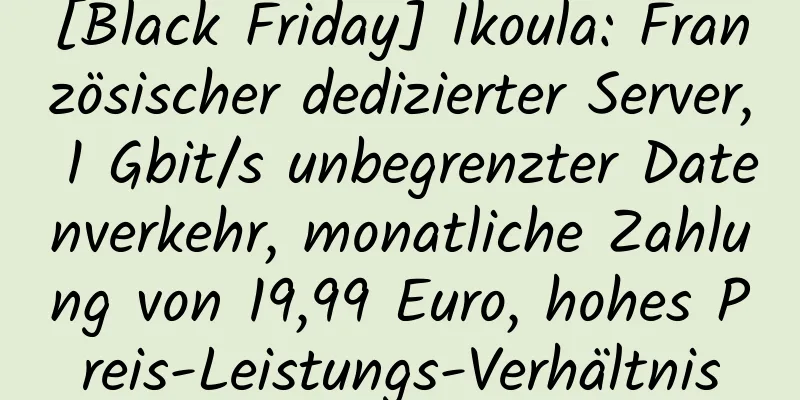 [Black Friday] Ikoula: Französischer dedizierter Server, 1 Gbit/s unbegrenzter Datenverkehr, monatliche Zahlung von 19,99 Euro, hohes Preis-Leistungs-Verhältnis